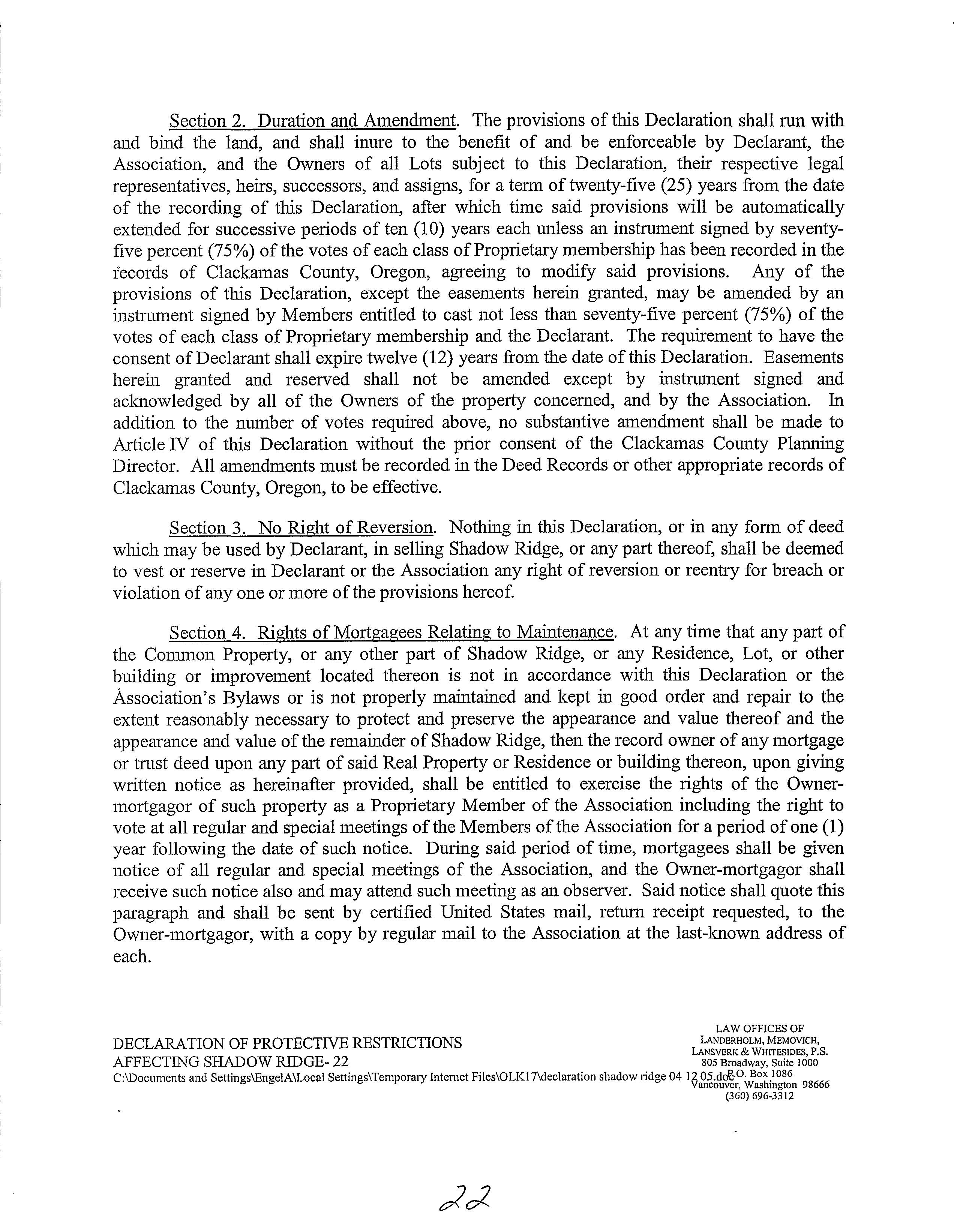 Section 2. Duration and Amendment. The provisions of this Declaration shall run with and bind the land, and shall inure to the benefit of and be enforceable by Declarant, the Association, and the Owners of all Lots subject to this Declaration, their respective legal representatives, heirs, successors, and assigns, for a term of twenty-five (25) years from the date of the recording of this Declaration, after which time said provisions will be automatically extended for successive periods of ten (10) years each unless an instrument signed by seventy-five percent (75%) of the votes of each class of Proprietary membership has been recorded in the records of Clackamas County, Oregon, agreeing to modify said provisions. Any of the provisions of this Declaration, except the easements herein granted, may be amended by an instrument signed by Members entitled to cast not less than seventy-five percent (75%) of the votes of each class of Proprietary membership and the Declarant. The requirement to have the consent of Declarant shall expire twelve (12) years from the date of this Declaration. Easements herein granted and reserved shall not be amended except by instrument signed and acknowledged by all of the Owners of the property concerned, and by the Association. In addition to the number of votes required above, no substantive amendment shall be made to Article IV of this Declaration without the prior consent of the Clackamas County Planning Director. All amendments must be recorded in the Deed Records or other appropriate records of Clackamas County, Oregon, to be effective.

Section 3. No Right of Reversion. Nothing in this Declaration, or in any form of deed which may be used by Declarant, in selling Shadow Ridge, or any part thereof, shall be deemed to vest or reserve in Declarant or the Association any right of reversion or reentry for breach or violation of any one or more of the provisions hereof.

Section 4. Rights of Mortgagees Relating to Maintenance. At any time that any part of the Common Property, or any other part of Shadow Ridge, or any Residence, Lot, or other building or improvement located thereon is not in accordance with this Declaration or the Association's Bylaws or is not properly maintained and kept in good order and repair to the extent reasonably necessary to protect and preserve the appearance and value thereof and the appearance and value of the remainder of Shadow Ridge, then the record owner of any mortgage or trust deed upon any part of said Real Property or Residence or building thereon, upon giving written notice as hereinafter provided, shall be entitled to exercise the rights of the Owner-mortgagor of such property as a Proprietary Member of the Association including the right to vote at all regular and special meetings of the Members of the Association for a period of one (1) year following the date of such notice. During said period of time, mortgagees shall be given notice of all regular and special meetings of the Association, and the Owner-mortgagor shall receive such notice also and may attend such meeting as an observer. Said notice shall quote this paragraph and shall be sent by certified United States mail, return receipt requested, to the Owner-mortgagor, with a copy by regular mail to the Association at the last-known address of each.

DECLARATION OF PROTECTIVE RESTRICTIONS
AFFECTING SHADOW RIDGE- 22
C:\Documents and Settings\EngelA\Local Settings\Temporary Internet Files\OLK17\declaration shadow ridge 04 12 05.doc

LAW OFFICES OF
LANDERHOLM, MEMOVICH,
LANSVERK & WHITESIDES, P.S.
805 Broadway, Suite 1000
P.O. Box 1086
Vancouver, Washington 98666
(360) 696-3312

22